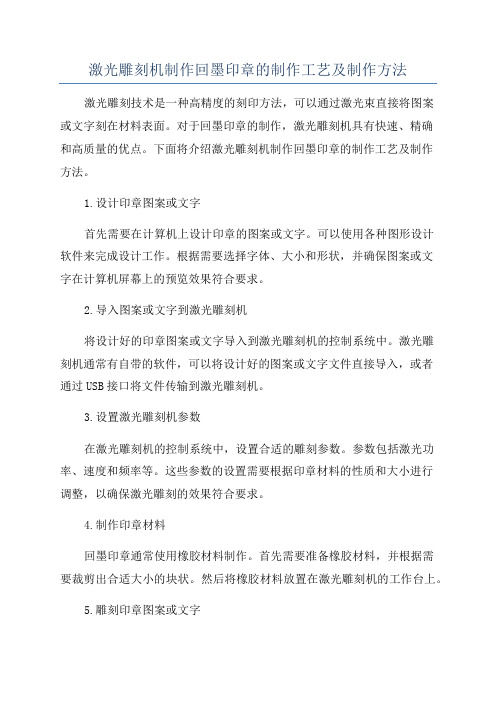 激光雕刻机制作回墨印章的制作工艺及制作方法

激光雕刻技术是一种高精度的刻印方法，可以通过激光束直接将图案或文字刻在材料表面。对于回墨印章的制作，激光雕刻机具有快速、精确和高质量的优点。下面将介绍激光雕刻机制作回墨印章的制作工艺及制作方法。

1.设计印章图案或文字

首先需要在计算机上设计印章的图案或文字。可以使用各种图形设计软件来完成设计工作。根据需要选择字体、大小和形状，并确保图案或文字在计算机屏幕上的预览效果符合要求。

2.导入图案或文字到激光雕刻机

将设计好的印章图案或文字导入到激光雕刻机的控制系统中。激光雕刻机通常有自带的软件，可以将设计好的图案或文字文件直接导入，或者通过USB接口将文件传输到激光雕刻机。

3.设置激光雕刻机参数

在激光雕刻机的控制系统中，设置合适的雕刻参数。参数包括激光功率、速度和频率等。这些参数的设置需要根据印章材料的性质和大小进行调整，以确保激光雕刻的效果符合要求。

4.制作印章材料

回墨印章通常使用橡胶材料制作。首先需要准备橡胶材料，并根据需要裁剪出合适大小的块状。然后将橡胶材料放置在激光雕刻机的工作台上。

5.雕刻印章图案或文字